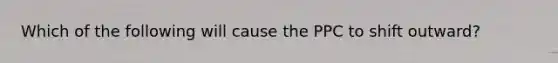 Which of the following will cause the PPC to shift outward?